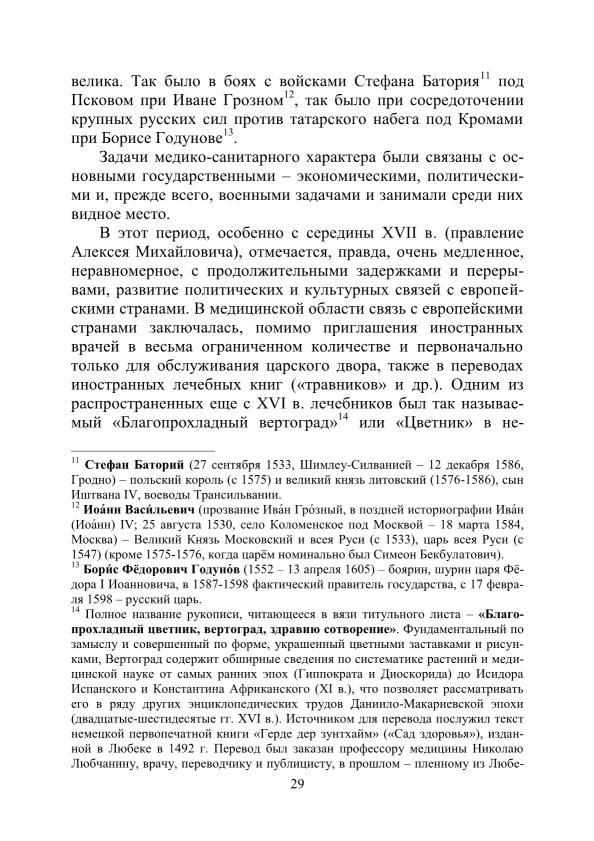 велика. Так было в боях с войсками Стефана Батория$^{11}$ под Псковом при Иване Грозном$^{12}$, так было при сосредоточении крупных русских сил против татарского набега под Кромами при Борисе Годунове$^{13}$.

Задачи медико-санитарного характера были связаны с основными государственными – экономическими, политическими и, прежде всего, военными задачами и занимали среди них видное место.

В этот период, особенно с середины XVII в. (правление Алексея Михайловича), отмечается, правда, очень медленное, неравномерное, с продолжительными задержками и перерывами, развитие политических и культурных связей с европейскими странами. В медицинской области связь с европейскими странами заключалась, помимо приглашения иностранных врачей в весьма ограниченном количестве и первоначально только для обслуживания царского двора, также в переводах иностранных лечебных книг («травников» и др.). Одним из распространенных еще с XVI в. лечебников был так называемый «Благопрохладный вертоград»$^{14}$ или «Цветник» в не-

$^{11}$ **Стефан Баторий** (27 сентября 1533, Шимлеу-Силванией – 12 декабря 1586, Гродно) – польский король (с 1575) и великий князь литовский (1576-1586), сын Иштвана IV, воеводы Трансильвании.

$^{12}$ **Иоа́нн Васи́льевич** (прозвание Ива́н Гро́зный, в поздней историографии Ива́н (Иоа́нн) IV; 25 августа 1530, село Коломенское под Москвой – 18 марта 1584, Москва) – Великий Князь Московский и всея Руси (с 1533), царь всея Руси (с 1547) (кроме 1575-1576, когда царём номинально был Симеон Бекбулатович).

$^{13}$ **Бори́с Фёдорович Годуно́в** (1552 – 13 апреля 1605) – боярин, шурин царя Фёдора I Иоанновича, в 1587-1598 фактический правитель государства, с 17 февраля 1598 – русский царь.

$^{14}$ Полное название рукописи, читающееся в вязи титульного листа – **«Благопрохладный цветник, вертоград, здравию сотворение»**. Фундаментальный по замыслу и совершенный по форме, украшенный цветными заставками и рисунками, Вертоград содержит обширные сведения по систематике растений и медицинской науке от самых ранних эпох (Гиппократа и Диоскорида) до Исидора Испанского и Константина Африканского (XI в.), что позволяет рассматривать его в ряду других энциклопедических трудов Даниило-Макариевской эпохи (двадцатые-шестидесятые гг. XVI в.). Источником для перевода послужил текст немецкой первопечатной книги «Герде дер зунтхайм» («Сад здоровья»), изданной в Любеке в 1492 г. Перевод был заказан профессору медицины Николаю Любчанину, врачу, переводчику и публицисту, в прошлом – пленному из Любе-

29